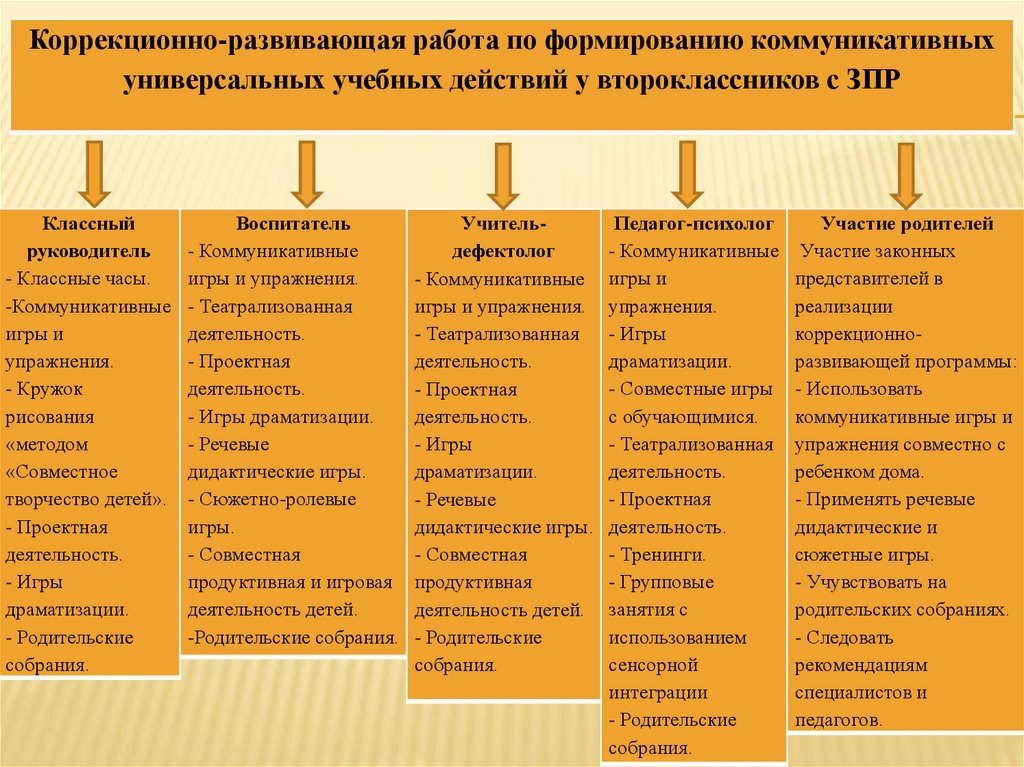 Коррекционно-развивающая работа по формированию коммуникативных универсальных учебных действий у второклассников с ЗПР

Классный руководитель
- Классные часы.
-Коммуникативные игры и упражнения.
- Кружок рисования «методом «Совместное творчество детей».
- Проектная деятельность.
- Игры драматизации.
- Родительские собрания.

Воспитатель
- Коммуникативные игры и упражнения.
- Театрализованная деятельность.
- Проектная деятельность.
- Игры драматизации.
- Речевые дидактические игры.
- Сюжетно-ролевые игры.
- Совместная продуктивная и игровая деятельность детей.
-Родительские собрания.

Учитель-дефектолог
- Коммуникативные игры и упражнения.
- Театрализованная деятельность.
- Проектная деятельность.
- Игры драматизации.
- Речевые дидактические игры.
- Совместная продуктивная деятельность детей.
- Родительские собрания.

Педагог-психолог
- Коммуникативные игры и упражнения.
- Игры драматизации.
- Совместные игры с обучающимися.
- Театрализованная деятельность.
- Проектная деятельность.
- Тренинги.
- Групповые занятия с использованием сенсорной интеграции
- Родительские собрания.

Участие родителей
Участие законных представителей в реализации коррекционно-развивающей программы:
- Использовать коммуникативные игры и упражнения совместно с ребенком дома.
- Применять речевые дидактические и сюжетные игры.
- Учувствовать на родительских собраниях.
- Следовать рекомендациям специалистов и педагогов.